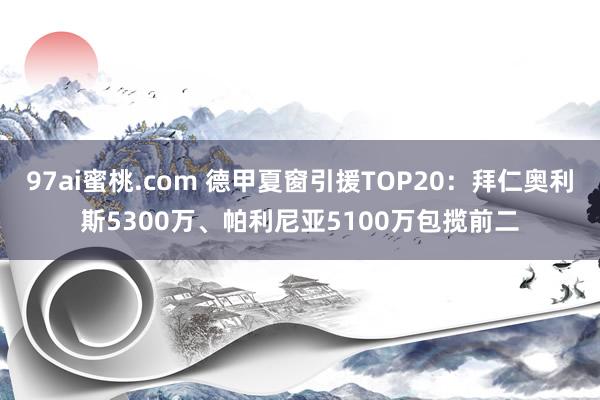 97ai蜜桃.com 德甲夏窗引援TOP20：拜仁奥利斯5300万、帕利尼亚5100万包揽前二